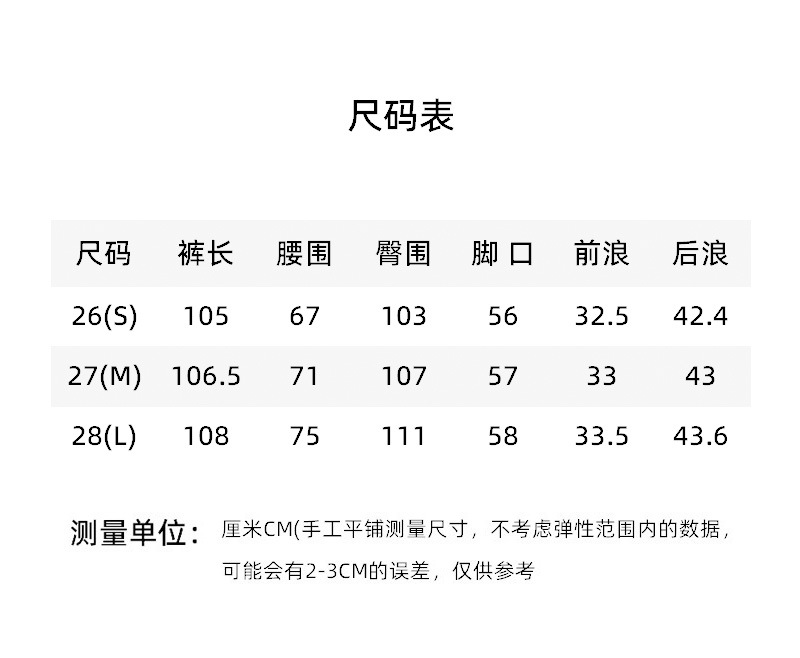 尺码表

| 尺码 | 裤长 | 腰围 | 臀围 | 脚口 | 前浪 | 后浪 |
|---|---|---|---|---|---|---|
| 26(S) | 105 | 67 | 103 | 56 | 32.5 | 42.4 |
| 27(M) | 106.5 | 71 | 107 | 57 | 33 | 43 |
| 28(L) | 108 | 75 | 111 | 58 | 33.5 | 43.6 |

测量单位：厘米CM(手工平铺测量尺寸，不考虑弹性范围内的数据，可能会有2-3CM的误差，仅供参考